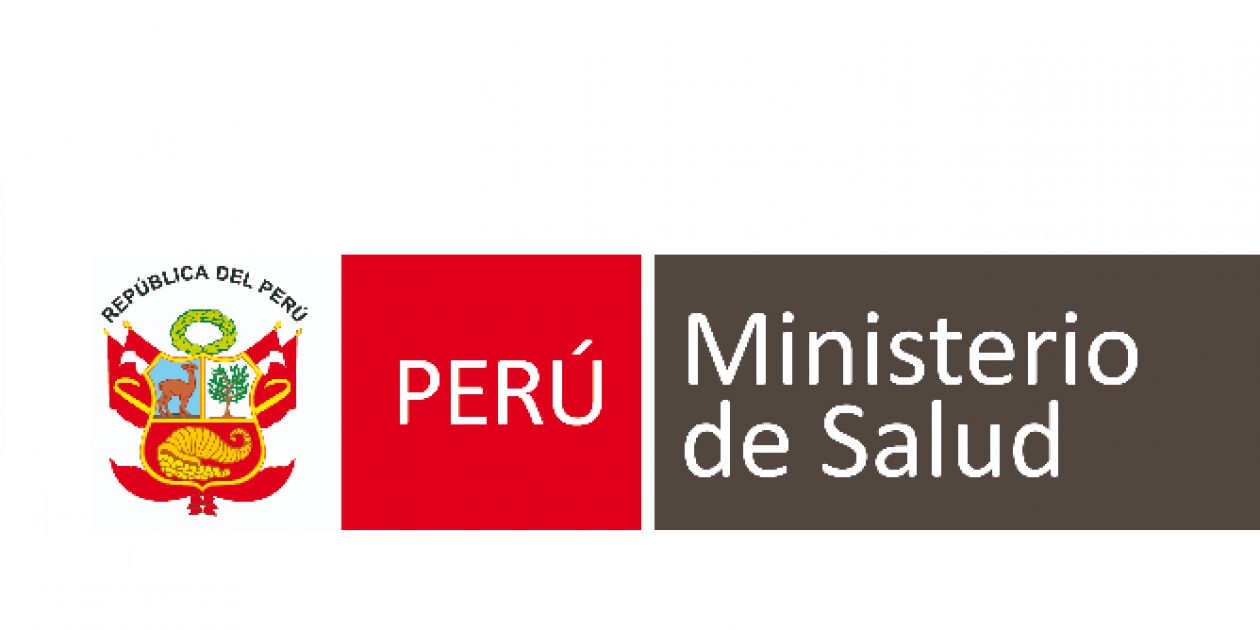 REPÚBLICA DEL PERÚ

PERÚ

Ministerio de Salud